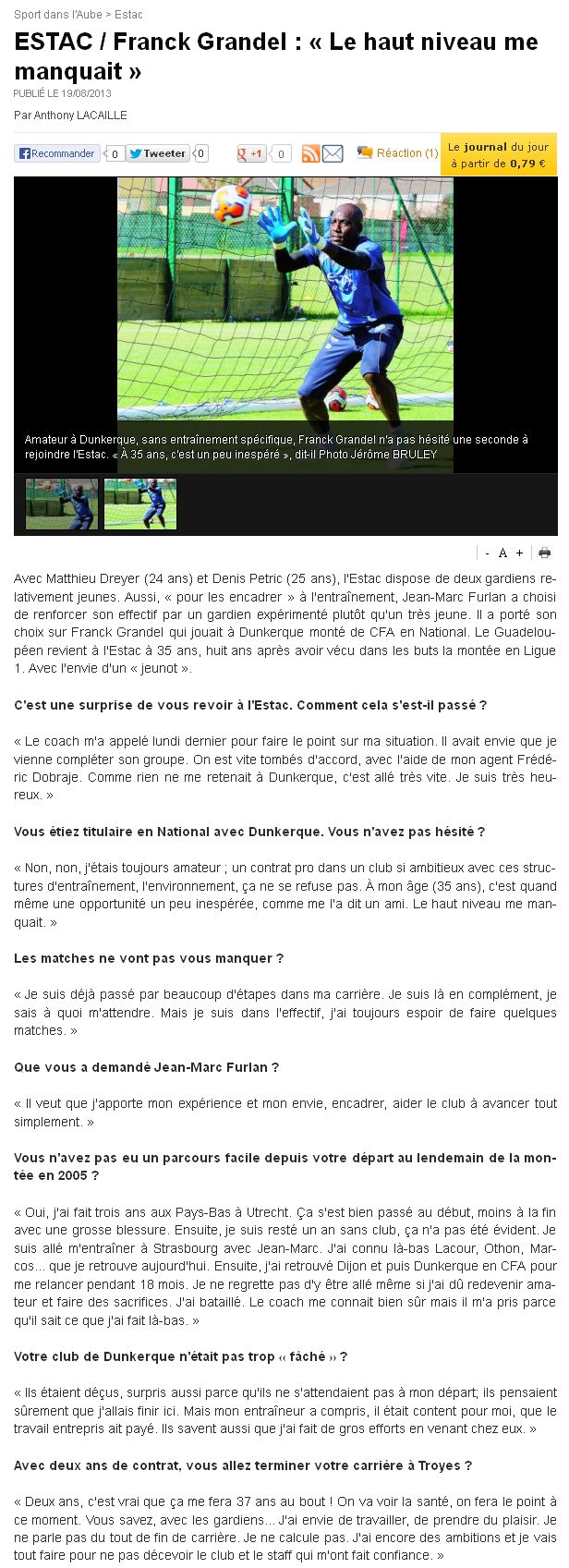 Sport dans l'Aube > Estac

ESTAC / Franck Grandel : « Le haut niveau me manquait »

PUBLIÉ LE 19/08/2013

Par Anthony LACAILLE

Recommander 0 Tweeter 0 +1 0 Réaction (1) Le journal du jour à partir de 0,79 €

Amateur à Dunkerque, sans entraînement spécifique, Franck Grandel n'a pas hésité une seconde à rejoindre l'Estac. « À 35 ans, c'est un peu inespéré », dit-il Photo Jérôme BRULEY

- A +

Avec Matthieu Dreyer (24 ans) et Denis Petric (25 ans), l'Estac dispose de deux gardiens relativement jeunes. Aussi, « pour les encadrer » à l'entraînement, Jean-Marc Furlan a choisi de renforcer son effectif par un gardien expérimenté plutôt qu'un très jeune. Il a porté son choix sur Franck Grandel qui jouait à Dunkerque monté de CFA en National. Le Guadeloupéen revient à l'Estac à 35 ans, huit ans après avoir vécu dans les buts la montée en Ligue 1. Avec l'envie d'un « jeunot ».

C'est une surprise de vous revoir à l'Estac. Comment cela s'est-il passé ?

« Le coach m'a appelé lundi dernier pour faire le point sur ma situation. Il avait envie que je vienne compléter son groupe. On est vite tombés d'accord, avec l'aide de mon agent Frédéric Dobraje. Comme rien ne me retenait à Dunkerque, c'est allé très vite. Je suis très heureux. »

Vous étiez titulaire en National avec Dunkerque. Vous n'avez pas hésité ?

« Non, non, j'étais toujours amateur ; un contrat pro dans un club si ambitieux avec ces structures d'entraînement, l'environnement, ça ne se refuse pas. À mon âge (35 ans), c'est quand même une opportunité un peu inespérée, comme me l'a dit un ami. Le haut niveau me manquait. »

Les matches ne vont pas vous manquer ?

« Je suis déjà passé par beaucoup d'étapes dans ma carrière. Je suis là en complément, je sais à quoi m'attendre. Mais je suis dans l'effectif, j'ai toujours espoir de faire quelques matches. »

Que vous a demandé Jean-Marc Furlan ?

« Il veut que j'apporte mon expérience et mon envie, encadrer, aider le club à avancer tout simplement. »

Vous n'avez pas eu un parcours facile depuis votre départ au lendemain de la montée en 2005 ?

« Oui, j'ai fait trois ans aux Pays-Bas à Utrecht. Ça s'est bien passé au début, moins à la fin avec une grosse blessure. Ensuite, je suis resté un an sans club, ça n'a pas été évident. Je suis allé m'entraîner à Strasbourg avec Jean-Marc. J'ai connu là-bas Lacour, Othon, Marcos... que je retrouve aujourd'hui. Ensuite, j'ai retrouvé Dijon et puis Dunkerque en CFA pour me relancer pendant 18 mois. Je ne regrette pas d'y être allé même si j'ai dû redevenir amateur et faire des sacrifices. J'ai bataillé. Le coach me connait bien sûr mais il m'a pris parce qu'il sait ce que j'ai fait là-bas. »

Votre club de Dunkerque n'était pas trop « fâché » ?

« Ils étaient déçus, surpris aussi parce qu'ils ne s'attendaient pas à mon départ; ils pensaient sûrement que j'allais finir ici. Mais mon entraîneur a compris, il était content pour moi, que le travail entrepris ait payé. Ils savent aussi que j'ai fait de gros efforts en venant chez eux. »

Avec deux ans de contrat, vous allez terminer votre carrière à Troyes ?

« Deux ans, c'est vrai que ça me fera 37 ans au bout ! On va voir la santé, on fera le point à ce moment. Vous savez, avec les gardiens... J'ai envie de travailler, de prendre du plaisir. Je ne parle pas du tout de fin de carrière. Je ne calcule pas. J'ai encore des ambitions et je vais tout faire pour ne pas décevoir le club et le staff qui m'ont fait confiance. »